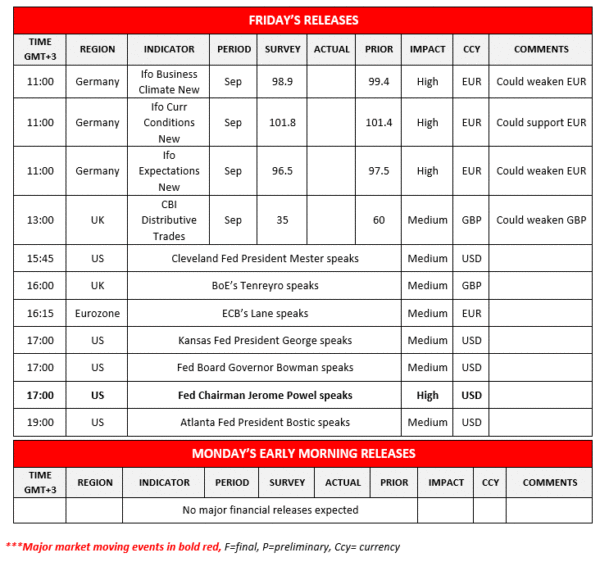 FRIDAY'S RELEASES

| TIME GMT+3 | REGION | INDICATOR | PERIOD | SURVEY | ACTUAL | PRIOR | IMPACT | CCY | COMMENTS |
|---|---|---|---|---|---|---|---|---|---|
| 11:00 | Germany | Ifo Business Climate New | Sep | 98.9 | | 99.4 | High | EUR | Could weaken EUR |
| 11:00 | Germany | Ifo Curr Conditions New | Sep | 101.8 | | 101.4 | High | EUR | Could support EUR |
| 11:00 | Germany | Ifo Expectations New | Sep | 96.5 | | 97.5 | High | EUR | Could weaken EUR |
| 13:00 | UK | CBI Distributive Trades | Sep | 35 | | 60 | Medium | GBP | Could weaken GBP |
| 15:45 | US | Cleveland Fed President Mester speaks | | | | | Medium | USD | |
| 16:00 | UK | BoE's Tenreyro speaks | | | | | Medium | GBP | |
| 16:15 | Eurozone | ECB's Lane speaks | | | | | Medium | EUR | |
| 17:00 | US | Kansas Fed President George speaks | | | | | Medium | USD | |
| 17:00 | US | Fed Board Governor Bowman speaks | | | | | Medium | USD | |
| 17:00 | US | Fed Chairman Jerome Powel speaks | | | | | High | USD | |
| 19:00 | US | Atlanta Fed President Bostic speaks | | | | | Medium | USD | |

MONDAY'S EARLY MORNING RELEASES

| TIME GMT+3 | REGION | INDICATOR | PERIOD | SURVEY | ACTUAL | PRIOR | IMPACT | CCY | COMMENTS |
|---|---|---|---|---|---|---|---|---|---|
| | | No major financial releases expected | | | | | | | |

***Major market moving events in bold red, F=final, P=preliminary, Ccy= currency